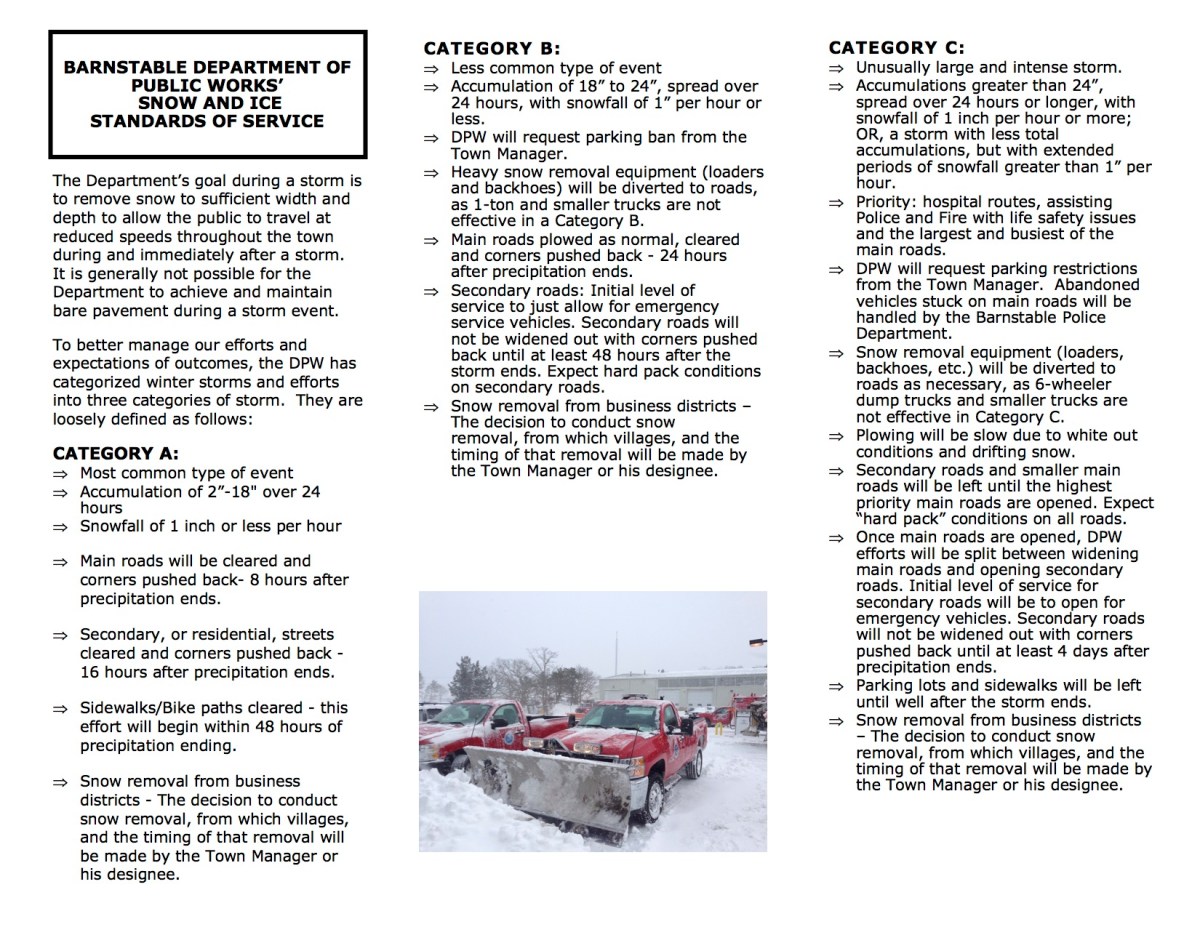 BARNSTABLE DEPARTMENT OF PUBLIC WORKS' SNOW AND ICE STANDARDS OF SERVICE

The Department's goal during a storm is to remove snow to sufficient width and depth to allow the public to travel at reduced speeds throughout the town during and immediately after a storm. It is generally not possible for the Department to achieve and maintain bare pavement during a storm event.

To better manage our efforts and expectations of outcomes, the DPW has categorized winter storms and efforts into three categories of storm. They are loosely defined as follows:

CATEGORY A:
⇒ Most common type of event
⇒ Accumulation of 2"-18" over 24 hours
⇒ Snowfall of 1 inch or less per hour

⇒ Main roads will be cleared and corners pushed back- 8 hours after precipitation ends.

⇒ Secondary, or residential, streets cleared and corners pushed back - 16 hours after precipitation ends.

⇒ Sidewalks/Bike paths cleared - this effort will begin within 48 hours of precipitation ending.

⇒ Snow removal from business districts - The decision to conduct snow removal, from which villages, and the timing of that removal will be made by the Town Manager or his designee.

CATEGORY B:
⇒ Less common type of event
⇒ Accumulation of 18" to 24", spread over 24 hours, with snowfall of 1" per hour or less.
⇒ DPW will request parking ban from the Town Manager.
⇒ Heavy snow removal equipment (loaders and backhoes) will be diverted to roads, as 1-ton and smaller trucks are not effective in a Category B.
⇒ Main roads plowed as normal, cleared and corners pushed back - 24 hours after precipitation ends.
⇒ Secondary roads: Initial level of service to just allow for emergency service vehicles. Secondary roads will not be widened out with corners pushed back until at least 48 hours after the storm ends. Expect hard pack conditions on secondary roads.
⇒ Snow removal from business districts – The decision to conduct snow removal, from which villages, and the timing of that removal will be made by the Town Manager or his designee.

CATEGORY C:
⇒ Unusually large and intense storm.
⇒ Accumulations greater than 24", spread over 24 hours or longer, with snowfall of 1 inch per hour or more; OR, a storm with less total accumulations, but with extended periods of snowfall greater than 1" per hour.
⇒ Priority: hospital routes, assisting Police and Fire with life safety issues and the largest and busiest of the main roads.
⇒ DPW will request parking restrictions from the Town Manager. Abandoned vehicles stuck on main roads will be handled by the Barnstable Police Department.
⇒ Snow removal equipment (loaders, backhoes, etc.) will be diverted to roads as necessary, as 6-wheeler dump trucks and smaller trucks are not effective in Category C.
⇒ Plowing will be slow due to white out conditions and drifting snow.
⇒ Secondary roads and smaller main roads will be left until the highest priority main roads are opened. Expect "hard pack" conditions on all roads.
⇒ Once main roads are opened, DPW efforts will be split between widening main roads and opening secondary roads. Initial level of service for secondary roads will be to open for emergency vehicles. Secondary roads will not be widened out with corners pushed back until at least 4 days after precipitation ends.
⇒ Parking lots and sidewalks will be left until well after the storm ends.
⇒ Snow removal from business districts – The decision to conduct snow removal, from which villages, and the timing of that removal will be made by the Town Manager or his designee.